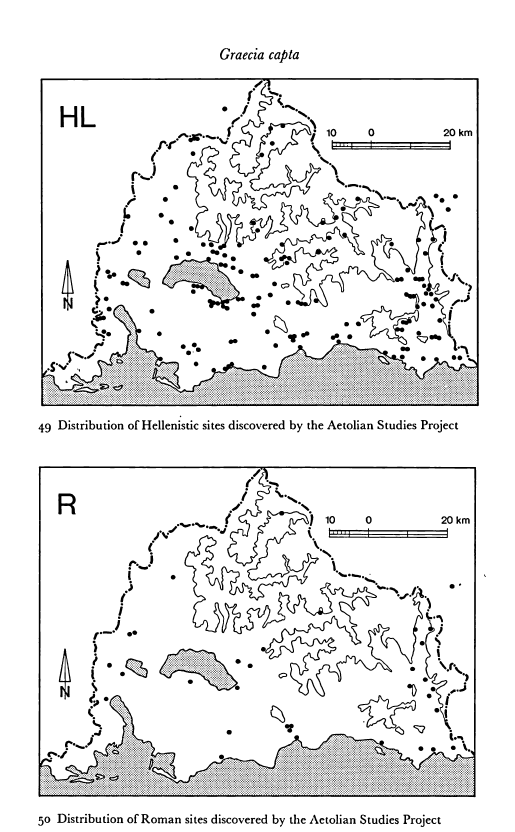 Graecia capta

HL

10 0 20 km

N

49 Distribution of Hellenistic sites discovered by the Aetolian Studies Project

R

10 0 20 km

N

50 Distribution of Roman sites discovered by the Aetolian Studies Project